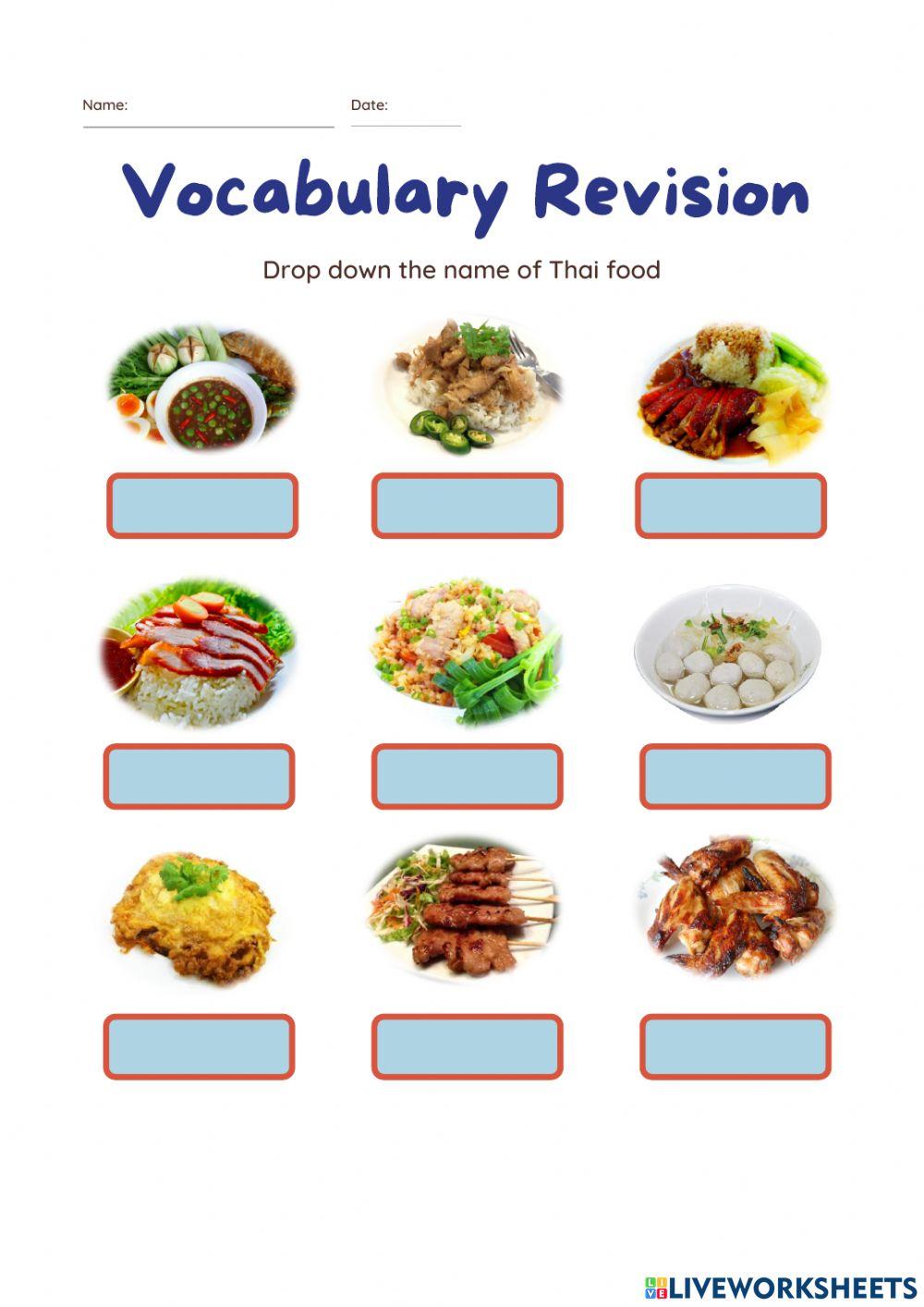 Name: ____ Date: ____

Vocabulary Revision

Drop down the name of Thai food

LIVEWORKSHEETS